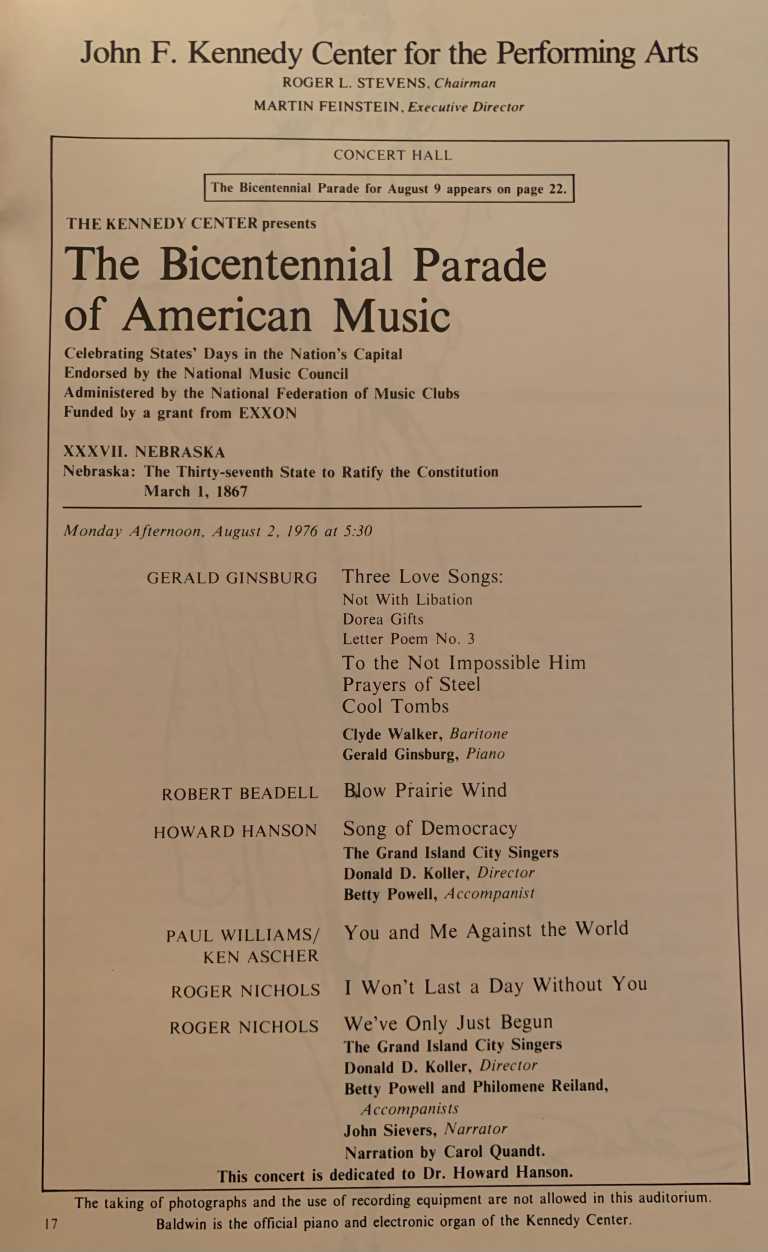 John F. Kennedy Center for the Performing Arts
ROGER L. STEVENS, Chairman
MARTIN FEINSTEIN, Executive Director

CONCERT HALL

The Bicentennial Parade for August 9 appears on page 22.

THE KENNEDY CENTER presents

The Bicentennial Parade of American Music

Celebrating States' Days in the Nation's Capital
Endorsed by the National Music Council
Administered by the National Federation of Music Clubs
Funded by a grant from EXXON

XXXVII. NEBRASKA
Nebraska: The Thirty-seventh State to Ratify the Constitution
March 1, 1867

Monday Afternoon, August 2, 1976 at 5:30

GERALD GINSBURG Three Love Songs:
Not With Libation
Dorea Gifts
Letter Poem No. 3
To the Not Impossible Him
Prayers of Steel
Cool Tombs
Clyde Walker, Baritone
Gerald Ginsburg, Piano

ROBERT BEADELL Blow Prairie Wind

HOWARD HANSON Song of Democracy
The Grand Island City Singers
Donald D. Koller, Director
Betty Powell, Accompanist

PAUL WILLIAMS/ KEN ASCHER You and Me Against the World

ROGER NICHOLS I Won't Last a Day Without You

ROGER NICHOLS We've Only Just Begun
The Grand Island City Singers
Donald D. Koller, Director
Betty Powell and Philomene Reiland, Accompanists
John Sievers, Narrator
Narration by Carol Quandt.

This concert is dedicated to Dr. Howard Hanson.

The taking of photographs and the use of recording equipment are not allowed in this auditorium.
17 Baldwin is the official piano and electronic organ of the Kennedy Center.